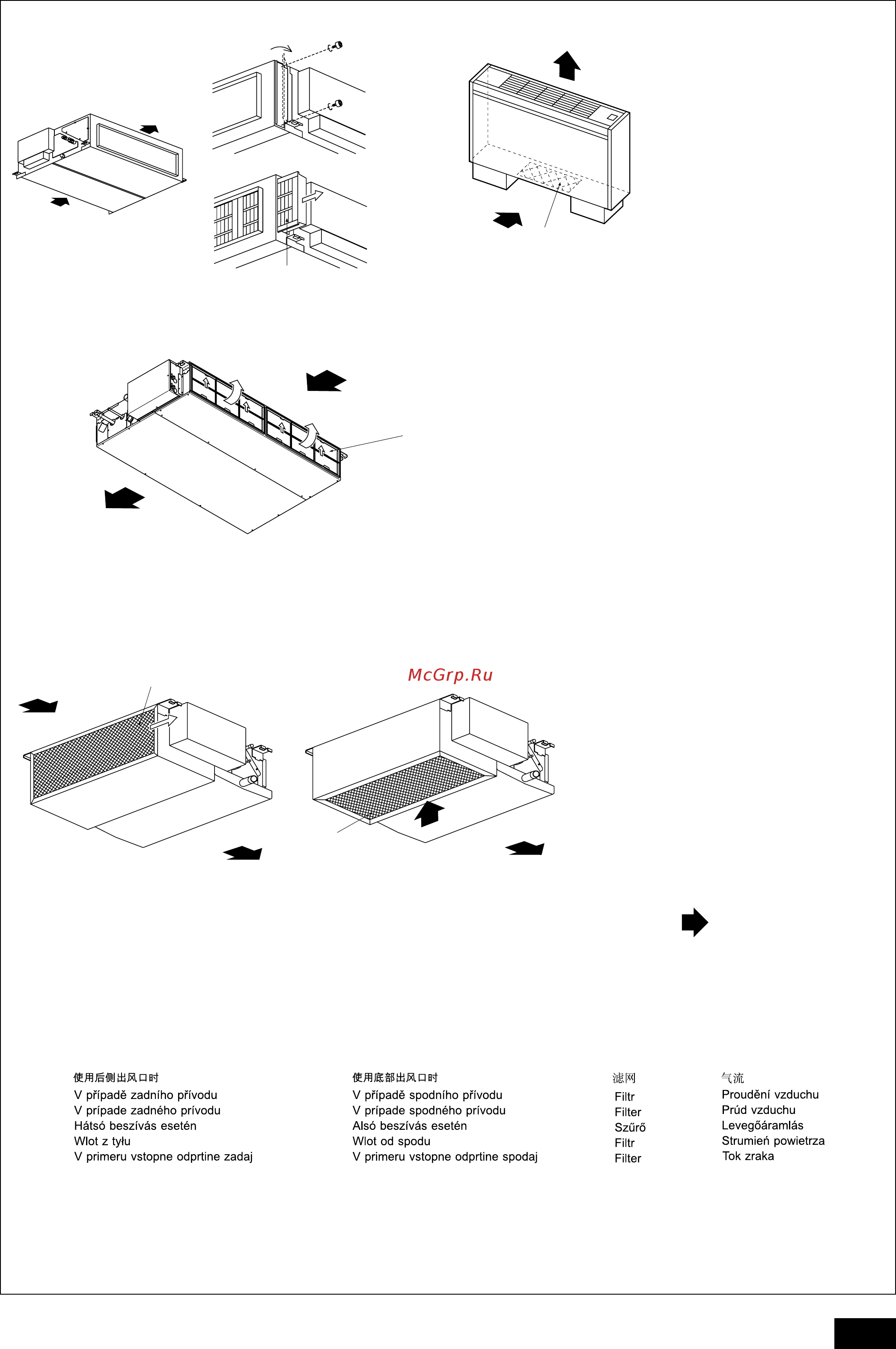 McGrp.Ru

使用后侧出风口时
V případě zadního přívodu
V prípade zadného prívodu
Hátsó beszívás esetén
Wlot z tyłu
V primeru vstopne odprtine zadaj

使用底部出风口时
V případě spodního přívodu
V prípade spodného prívodu
Alsó beszívás esetén
Wlot od spodu
V primeru vstopne odprtine spodaj

滤网
Filtr
Filter
Szűrő
Filtr
Filter

气流
Proudění vzduchu
Prúd vzduchu
Levegőáramlás
Strumień powietrza
Tok zraka